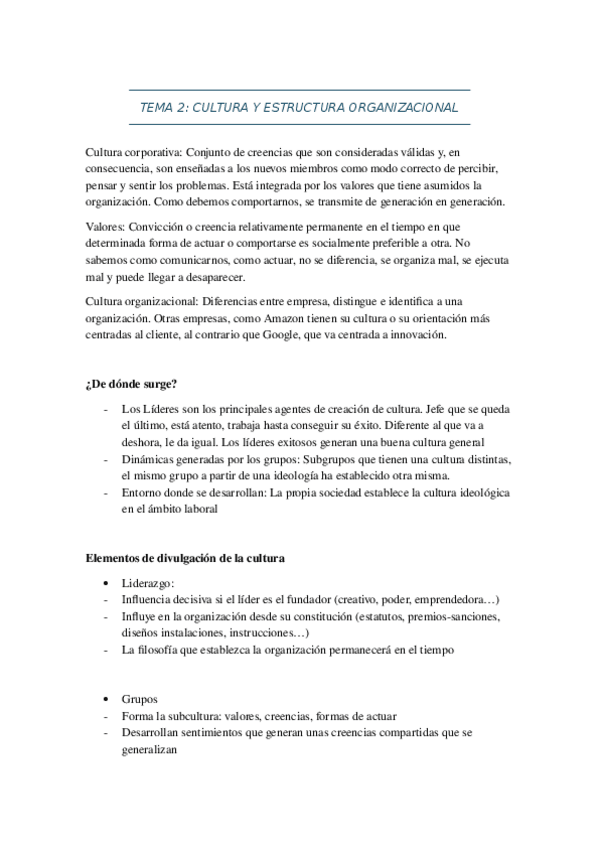 TEMA 2: CULTURA Y ESTRUCTURA ORGANIZACIONAL

Cultura corporativa: Conjunto de creencias que son consideradas válidas y, en consecuencia, son enseñadas a los nuevos miembros como modo correcto de percibir, pensar y sentir los problemas. Está integrada por los valores que tiene asumidos la organización. Como debemos comportarnos, se transmite de generación en generación.

Valores: Convicción o creencia relativamente permanente en el tiempo en que determinada forma de actuar o comportarse es socialmente preferible a otra. No sabemos como comunicarnos, como actuar, no se diferencia, se organiza mal, se ejecuta mal y puede llegar a desaparecer.

Cultura organizacional: Diferencias entre empresa, distingue e identifica a una organización. Otras empresas, como Amazon tienen su cultura o su orientación más centradas al cliente, al contrario que Google, que va centrada a innovación.

¿De dónde surge?

- Los Líderes son los principales agentes de creación de cultura. Jefe que se queda el último, está atento, trabaja hasta conseguir su éxito. Diferente al que va a deshora, le da igual. Los líderes exitosos generan una buena cultura general
- Dinámicas generadas por los grupos: Subgrupos que tienen una cultura distintas, el mismo grupo a partir de una ideología ha establecido otra misma.
- Entorno donde se desarrollan: La propia sociedad establece la cultura ideológica en el ámbito laboral

Elementos de divulgación de la cultura

• Liderazgo:
- Influencia decisiva si el líder es el fundador (creativo, poder, emprendedora…)
- Influye en la organización desde su constitución (estatutos, premios-sanciones, diseños instalaciones, instrucciones…)
- La filosofía que establezca la organización permanecerá en el tiempo

• Grupos
- Forma la subcultura: valores, creencias, formas de actuar
- Desarrollan sentimientos que generan unas creencias compartidas que se generalizan